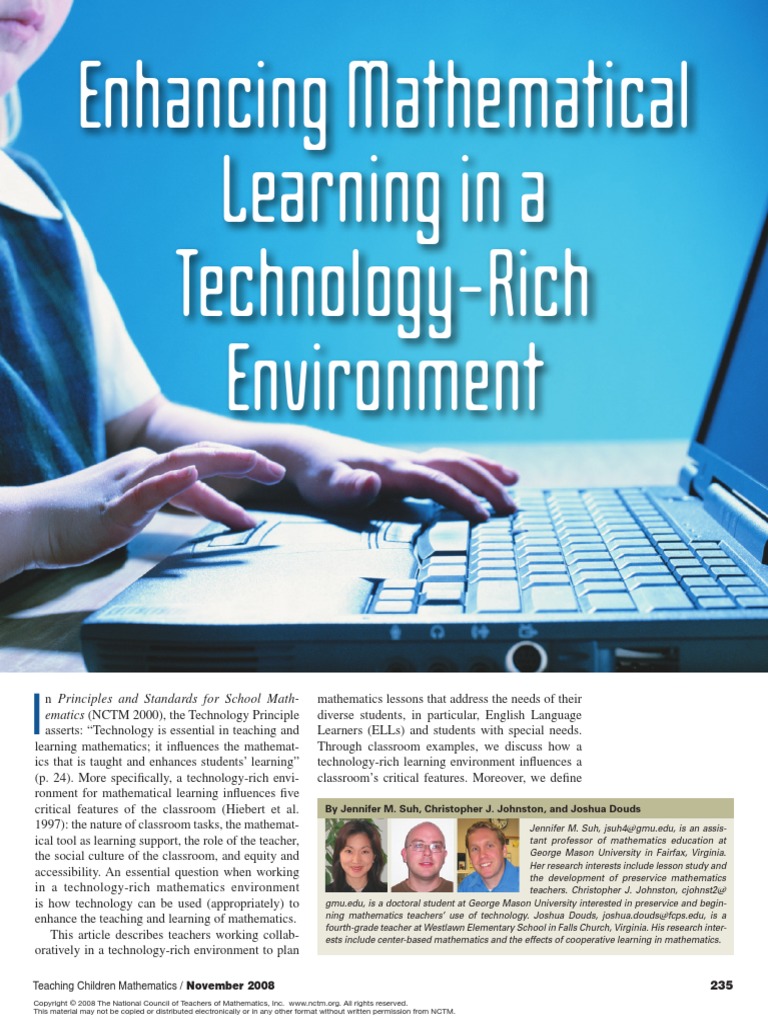 Enhancing Mathematical Learning in a Technology-Rich Environment

In Principles and Standards for School Mathematics (NCTM 2000), the Technology Principle asserts: "Technology is essential in teaching and learning mathematics; it influences the mathematics that is taught and enhances students' learning" (p. 24). More specifically, a technology-rich environment for mathematical learning influences five critical features of the classroom (Hiebert et al. 1997): the nature of classroom tasks, the mathematical tool as learning support, the role of the teacher, the social culture of the classroom, and equity and accessibility. An essential question when working in a technology-rich mathematics environment is how technology can be used (appropriately) to enhance the teaching and learning of mathematics.

This article describes teachers working collaboratively in a technology-rich environment to plan mathematics lessons that address the needs of their diverse students, in particular, English Language Learners (ELLs) and students with special needs. Through classroom examples, we discuss how a technology-rich learning environment influences a classroom's critical features. Moreover, we define

By Jennifer M. Suh, Christopher J. Johnston, and Joshua Douds

Jennifer M. Suh, jsuh4@gmu.edu, is an assistant professor of mathematics education at George Mason University in Fairfax, Virginia. Her research interests include lesson study and the development of preservice mathematics teachers. Christopher J. Johnston, cjohnst2@gmu.edu, is a doctoral student at George Mason University interested in preservice and beginning mathematics teachers' use of technology. Joshua Douds, joshua.douds@fcps.edu, is a fourth-grade teacher at Westlawn Elementary School in Falls Church, Virginia. His research interests include center-based mathematics and the effects of cooperative learning in mathematics.

Teaching Children Mathematics / November 2008

235

Copyright © 2008 The National Council of Teachers of Mathematics, Inc. www.nctm.org. All rights reserved.
This material may not be copied or distributed electronically or in any other format without written permission from NCTM.